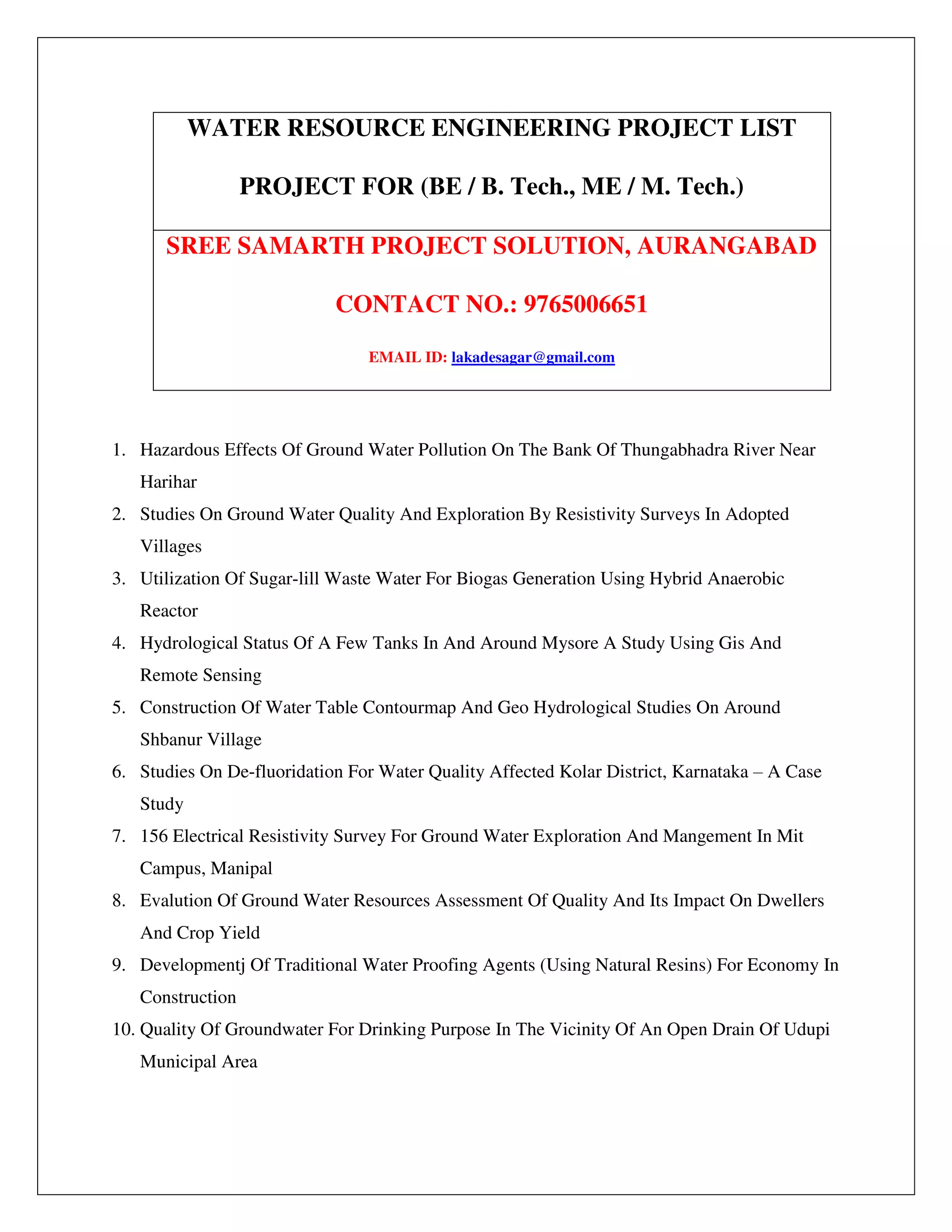 WATER RESOURCE ENGINEERING PROJECT LIST

PROJECT FOR (BE / B. Tech., ME / M. Tech.)

SREE SAMARTH PROJECT SOLUTION, AURANGABAD

CONTACT NO.: 9765006651

EMAIL ID: lakadesagar@gmail.com

1. Hazardous Effects Of Ground Water Pollution On The Bank Of Thungabhadra River Near Harihar
2. Studies On Ground Water Quality And Exploration By Resistivity Surveys In Adopted Villages
3. Utilization Of Sugar-lill Waste Water For Biogas Generation Using Hybrid Anaerobic Reactor
4. Hydrological Status Of A Few Tanks In And Around Mysore A Study Using Gis And Remote Sensing
5. Construction Of Water Table Contourmap And Geo Hydrological Studies On Around Shbanur Village
6. Studies On De-fluoridation For Water Quality Affected Kolar District, Karnataka – A Case Study
7. 156 Electrical Resistivity Survey For Ground Water Exploration And Mangement In Mit Campus, Manipal
8. Evalution Of Ground Water Resources Assessment Of Quality And Its Impact On Dwellers And Crop Yield
9. Developmentj Of Traditional Water Proofing Agents (Using Natural Resins) For Economy In Construction
10. Quality Of Groundwater For Drinking Purpose In The Vicinity Of An Open Drain Of Udupi Municipal Area